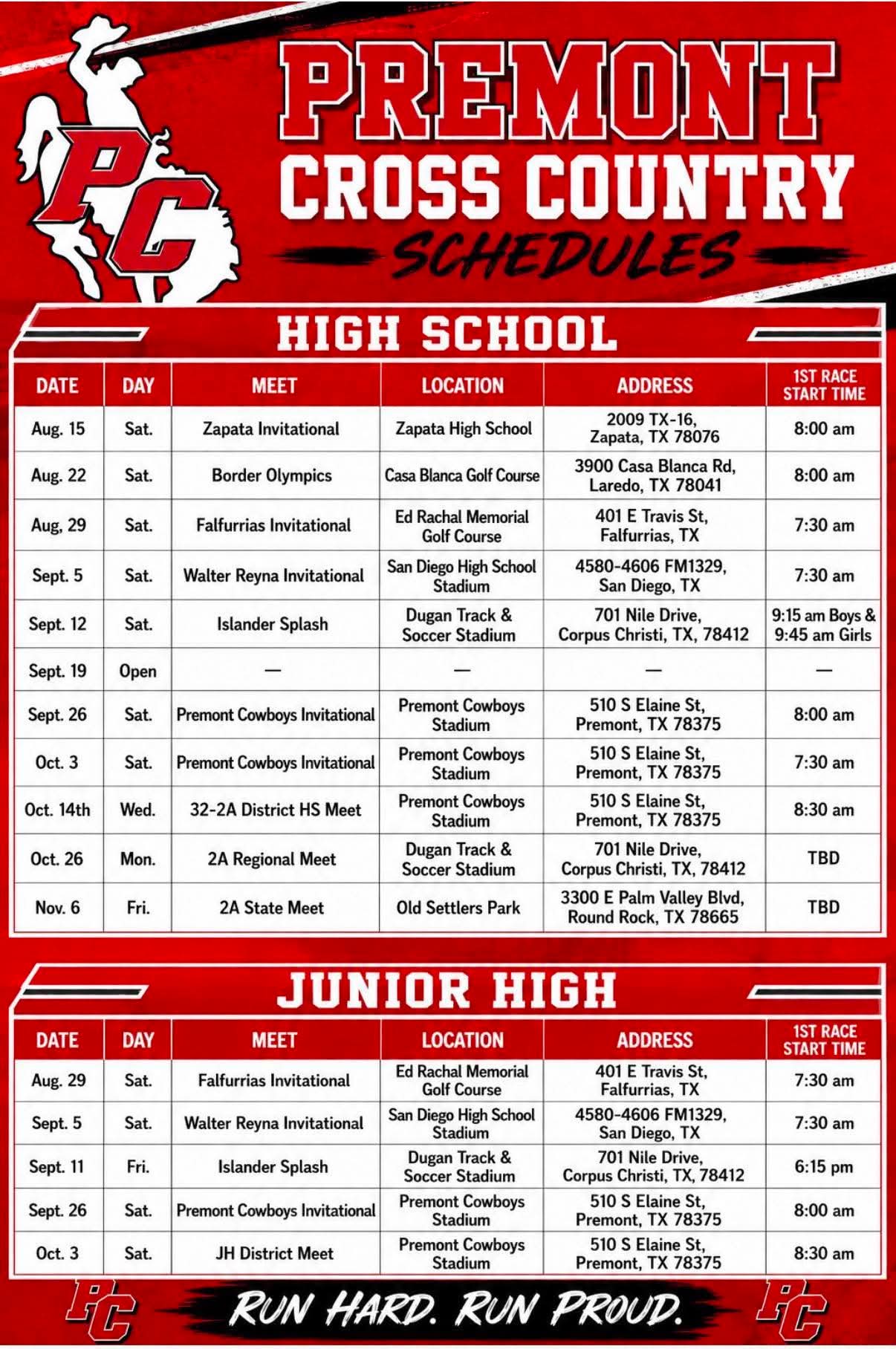 PC

PREMONT
CROSS COUNTRY
SCHEDULES

HIGH SCHOOL

| DATE | DAY | MEET | LOCATION | ADDRESS | 1ST RACE START TIME |
|---|---|---|---|---|---|
| Aug. 15 | Sat. | Zapata Invitational | Zapata High School | 2009 TX-16, Zapata, TX 78076 | 8:00 am |
| Aug. 22 | Sat. | Border Olympics | Casa Blanca Golf Course | 3900 Casa Blanca Rd, Laredo, TX 78041 | 8:00 am |
| Aug, 29 | Sat. | Falfurrias Invitational | Ed Rachal Memorial Golf Course | 401 E Travis St, Falfurrias, TX | 7:30 am |
| Sept. 5 | Sat. | Walter Reyna Invitational | San Diego High School Stadium | 4580-4606 FM1329, San Diego, TX | 7:30 am |
| Sept. 12 | Sat. | Islander Splash | Dugan Track & Soccer Stadium | 701 Nile Drive, Corpus Christi, TX, 78412 | 9:15 am Boys & 9:45 am Girls |
| Sept. 19 | Open | — | — | — | — |
| Sept. 26 | Sat. | Premont Cowboys Invitational | Premont Cowboys Stadium | 510 S Elaine St, Premont, TX 78375 | 8:00 am |
| Oct. 3 | Sat. | Premont Cowboys Invitational | Premont Cowboys Stadium | 510 S Elaine St, Premont, TX 78375 | 7:30 am |
| Oct. 14th | Wed. | 32-2A District HS Meet | Premont Cowboys Stadium | 510 S Elaine St, Premont, TX 78375 | 8:30 am |
| Oct. 26 | Mon. | 2A Regional Meet | Dugan Track & Soccer Stadium | 701 Nile Drive, Corpus Christi, TX, 78412 | TBD |
| Nov. 6 | Fri. | 2A State Meet | Old Settlers Park | 3300 E Palm Valley Blvd, Round Rock, TX 78665 | TBD |

JUNIOR HIGH

| DATE | DAY | MEET | LOCATION | ADDRESS | 1ST RACE START TIME |
|---|---|---|---|---|---|
| Aug. 29 | Sat. | Falfurrias Invitational | Ed Rachal Memorial Golf Course | 401 E Travis St, Falfurrias, TX | 7:30 am |
| Sept. 5 | Sat. | Walter Reyna Invitational | San Diego High School Stadium | 4580-4606 FM1329, San Diego, TX | 7:30 am |
| Sept. 11 | Fri. | Islander Splash | Dugan Track & Soccer Stadium | 701 Nile Drive, Corpus Christi, TX, 78412 | 6:15 pm |
| Sept. 26 | Sat. | Premont Cowboys Invitational | Premont Cowboys Stadium | 510 S Elaine St, Premont, TX 78375 | 8:00 am |
| Oct. 3 | Sat. | JH District Meet | Premont Cowboys Stadium | 510 S Elaine St, Premont, TX 78375 | 8:30 am |

PC RUN HARD. RUN PROUD. PC